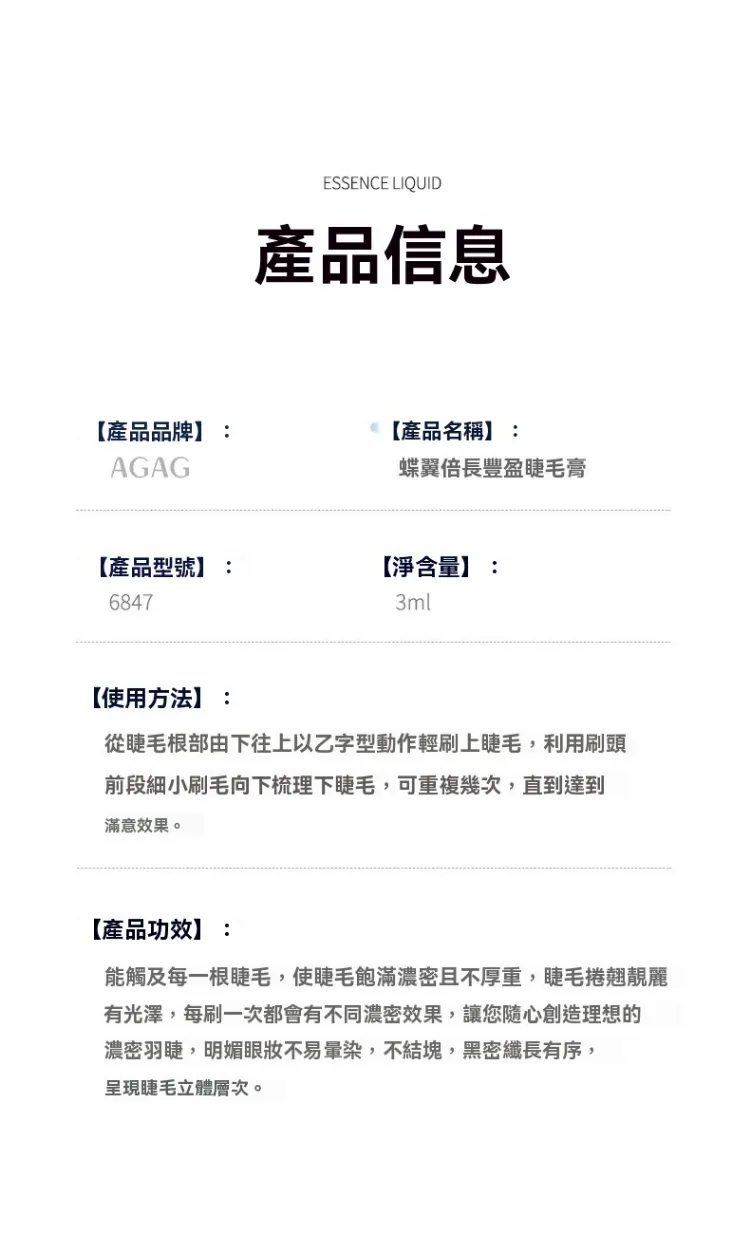 ESSENCE LIQUID

產品信息

【產品品牌】：
AGAG

【產品名稱】：
蝶翼倍長豐盈睫毛膏

【產品型號】：
6847

【淨含量】：
3ml

【使用方法】：
從睫毛根部由下往上以乙字型動作輕刷上睫毛，利用刷頭前段細小刷毛向下梳理下睫毛，可重複幾次，直到達到滿意效果。

【產品功效】：
能觸及每一根睫毛，使睫毛飽滿濃密且不厚重，睫毛捲翹靚麗有光澤，每刷一次都會有不同濃密效果，讓您隨心創造理想的濃密羽睫，明媚眼妝不易暈染，不結塊，黑密纖長有序，呈現睫毛立體層次。